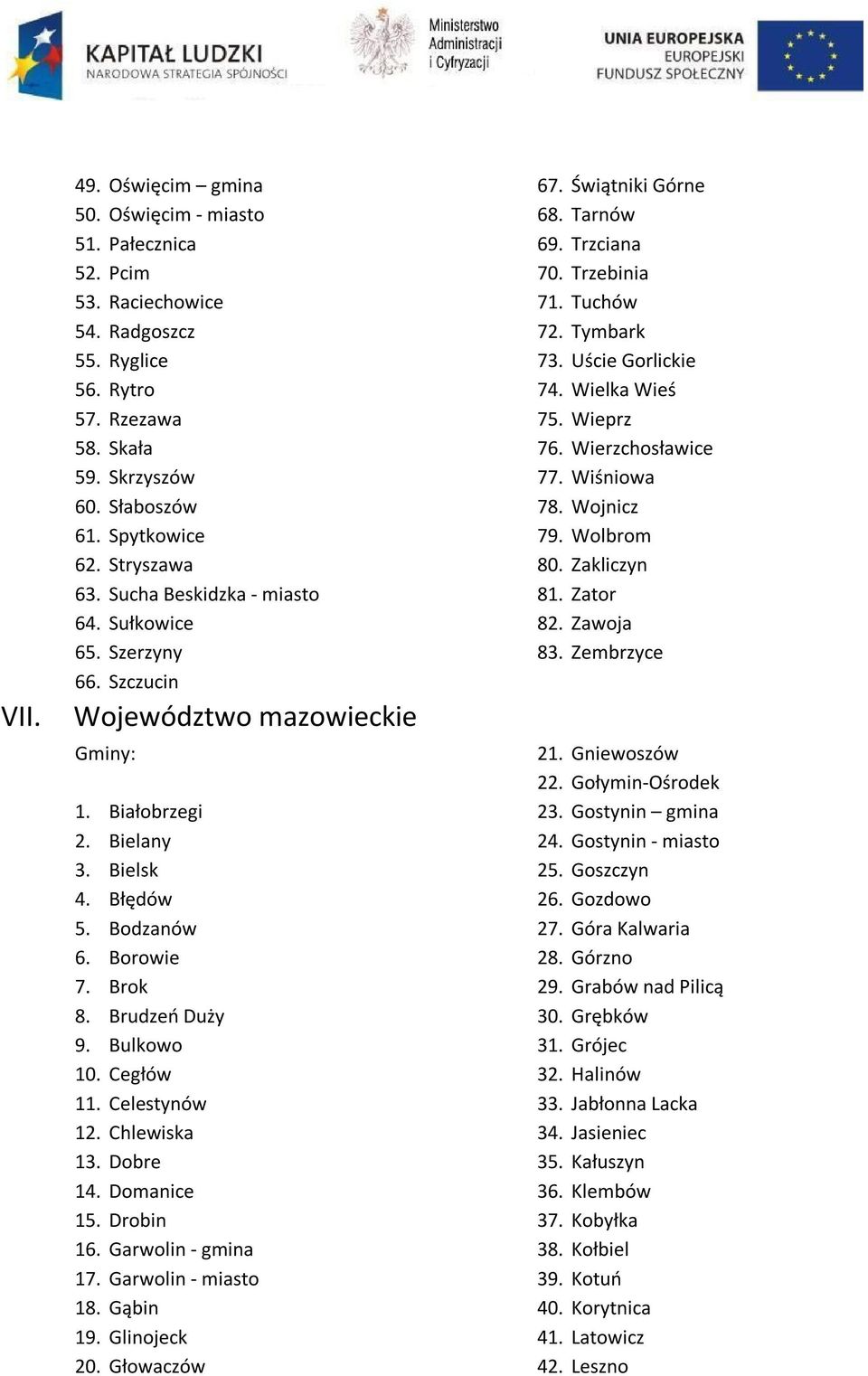 KAPITAŁ LUDZKI
NARODOWA STRATEGIA SPÓJNOŚCI

Ministerstwo Administracji i Cyfryzacji

UNIA EUROPEJSKA
EUROPEJSKI FUNDUSZ SPOŁECZNY

49. Oświęcim – gmina
50. Oświęcim - miasto
51. Pałecznica
52. Pcim
53. Raciechowice
54. Radgoszcz
55. Ryglice
56. Rytro
57. Rzezawa
58. Skała
59. Skrzyszów
60. Słaboszów
61. Spytkowice
62. Stryszawa
63. Sucha Beskidzka - miasto
64. Sułkowice
65. Szerzyny
66. Szczucin

67. Świątniki Górne
68. Tarnów
69. Trzciana
70. Trzebinia
71. Tuchów
72. Tymbark
73. Uście Gorlickie
74. Wielka Wieś
75. Wieprz
76. Wierzchosławice
77. Wiśniowa
78. Wojnicz
79. Wolbrom
80. Zakliczyn
81. Zator
82. Zawoja
83. Zembrzyce

VII. Województwo mazowieckie

Gminy:

1. Białobrzegi
2. Bielany
3. Bielsk
4. Błędów
5. Bodzanów
6. Borowie
7. Brok
8. Brudzeń Duży
9. Bulkowo
10. Cegłów
11. Celestynów
12. Chlewiska
13. Dobre
14. Domanice
15. Drobin
16. Garwolin - gmina
17. Garwolin - miasto
18. Gąbin
19. Glinojeck
20. Głowaczów

21. Gniewoszów
22. Gołymin-Ośrodek
23. Gostynin – gmina
24. Gostynin - miasto
25. Goszczyn
26. Gozdowo
27. Góra Kalwaria
28. Górzno
29. Grabów nad Pilicą
30. Grębków
31. Grójec
32. Halinów
33. Jabłonna Lacka
34. Jasieniec
35. Kałuszyn
36. Klembów
37. Kobyłka
38. Kołbiel
39. Kotuń
40. Korytnica
41. Latowicz
42. Leszno